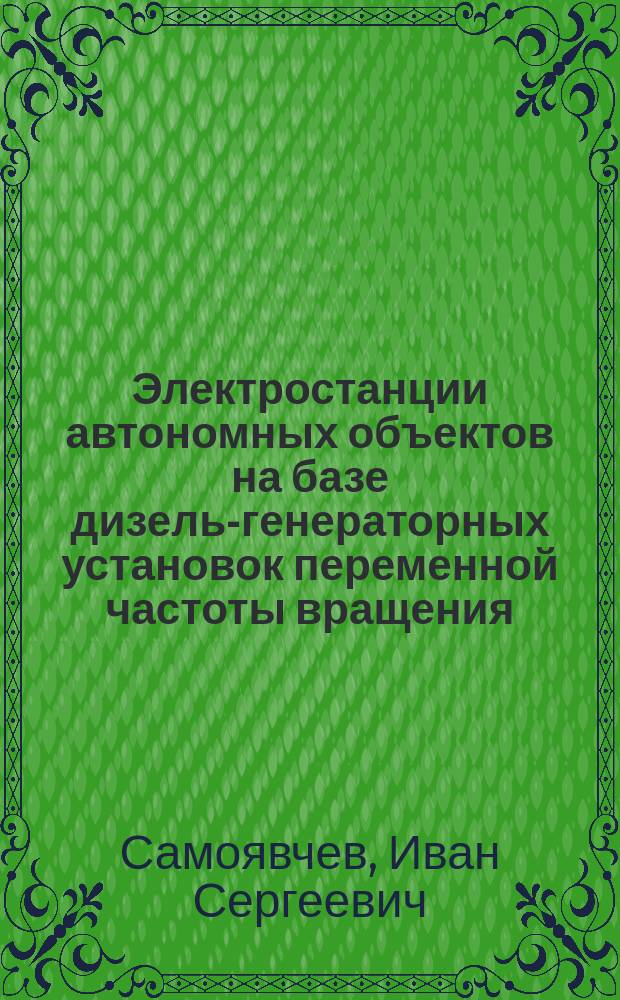 Электростанции автономных объектов на базе дизель-генераторных установок переменной частоты вращения

Самоявчев, Иван Сергеевич